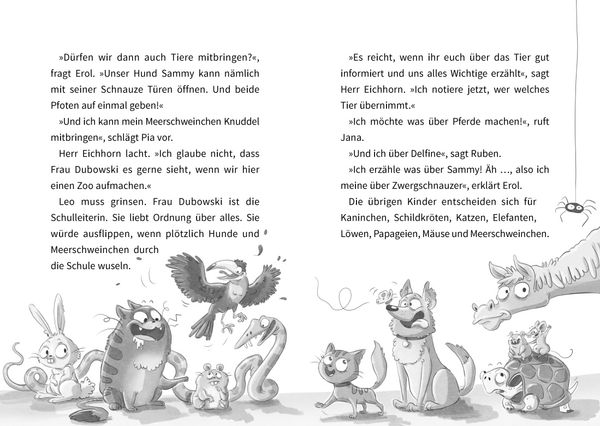 »Dürfen wir dann auch Tiere mitbringen?«, fragt Erol. »Unser Hund Sammy kann nämlich mit seiner Schnauze Türen öffnen. Und beide Pfoten auf einmal geben!«

»Und ich kann mein Meerschweinchen Knuddel mitbringen«, schlägt Pia vor.

Herr Eichhorn lacht. »Ich glaube nicht, dass Frau Dubowski es gerne sieht, wenn wir hier einen Zoo aufmachen.«

Leo muss grinsen. Frau Dubowski ist die Schulleiterin. Sie liebt Ordnung über alles. Sie würde ausflippen, wenn plötzlich Hunde und Meerschweinchen durch die Schule wuseln.

»Es reicht, wenn ihr euch über das Tier gut informiert und uns alles Wichtige erzählt«, sagt Herr Eichhorn. »Ich notiere jetzt, wer welches Tier übernimmt.«

»Ich möchte was über Pferde machen!«, ruft Jana.

»Und ich über Delfine«, sagt Ruben.

»Ich erzähle was über Sammy! Äh …, also ich meine über Zwergschnauzer«, erklärt Erol.

Die übrigen Kinder entscheiden sich für Kaninchen, Schildkröten, Katzen, Elefanten, Löwen, Papageien, Mäuse und Meerschweinchen.